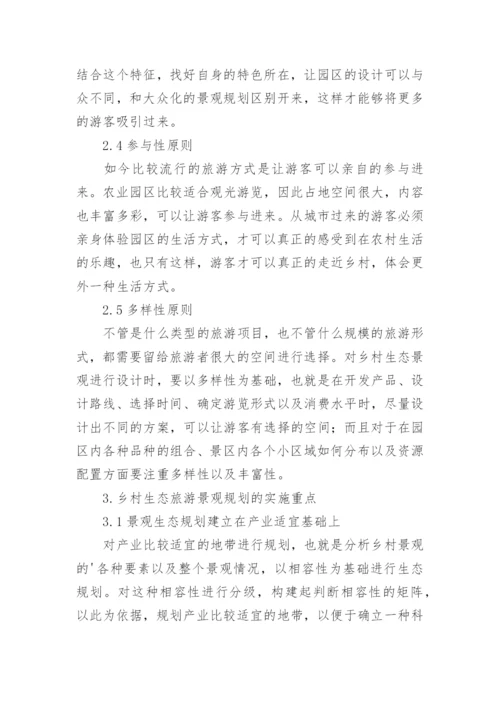 结合这个特征，找好自身的特色所在，让园区的设计可以与众不同，和大众化的景观规划区别开来，这样才能够将更多的游客吸引过来。

2.4 参与性原则

如今比较流行的旅游方式是让游客可以亲自的参与进来。农业园区比较适合观光游览，因此占地空间很大，内容也丰富多彩，可以让游客参与进来。从城市过来的游客必须亲身体验园区的生活方式，才可以真正的感受到在农村生活的乐趣，也只有这样，游客才可以真正的走近乡村，体会更外一种生活方式。

2.5 多样性原则

不管是什么类型的旅游项目，也不管什么规模的旅游形式，都需要留给旅游者很大的空间进行选择。对乡村生态景观进行设计时，要以多样性为基础，也就是在开发产品、设计路线、选择时间、确定游览形式以及消费水平时，尽量设计出不同的方案，可以让游客有选择的空间；而且对于在园区内各种品种的组合、景区内各个小区域如何分布以及资源配置方面要注重多样性以及丰富性。

3. 乡村生态旅游景观规划的实施重点

3.1 景观生态规划建立在产业适宜基础上

对产业比较适宜的地带进行规划，也就是分析乡村景观的'各种要素以及整个景观情况，以相容性为基础进行生态规划。对这种相容性进行分级，构建起判断相容性的矩阵，以此为依据，规划产业比较适宜的地带，以便于确立一种科